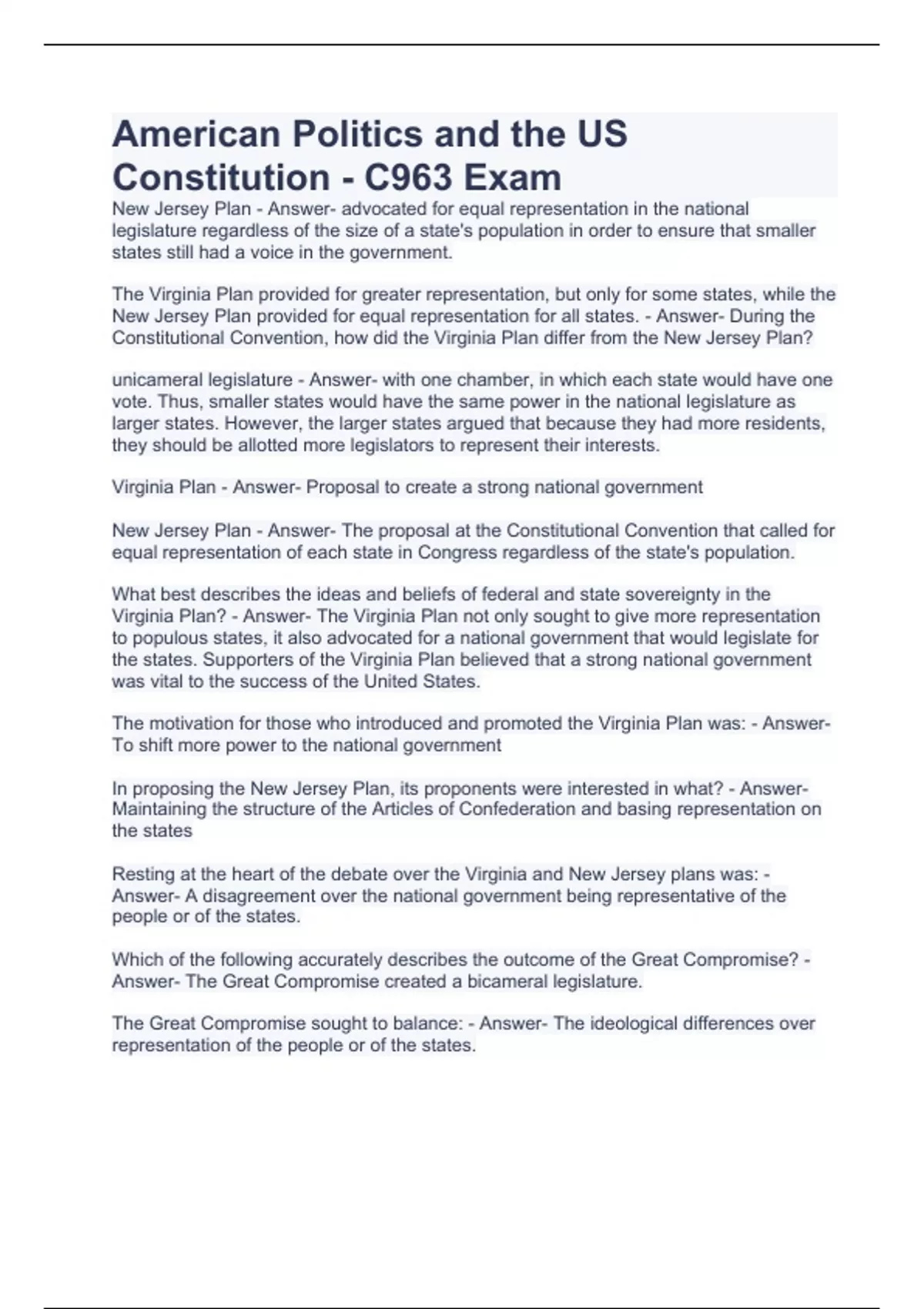 American Politics and the US Constitution - C963 Exam

New Jersey Plan - Answer- advocated for equal representation in the national legislature regardless of the size of a state's population in order to ensure that smaller states still had a voice in the government.

The Virginia Plan provided for greater representation, but only for some states, while the New Jersey Plan provided for equal representation for all states. - Answer- During the Constitutional Convention, how did the Virginia Plan differ from the New Jersey Plan?

unicameral legislature - Answer- with one chamber, in which each state would have one vote. Thus, smaller states would have the same power in the national legislature as larger states. However, the larger states argued that because they had more residents, they should be allotted more legislators to represent their interests.

Virginia Plan - Answer- Proposal to create a strong national government

New Jersey Plan - Answer- The proposal at the Constitutional Convention that called for equal representation of each state in Congress regardless of the state's population.

What best describes the ideas and beliefs of federal and state sovereignty in the Virginia Plan? - Answer- The Virginia Plan not only sought to give more representation to populous states, it also advocated for a national government that would legislate for the states. Supporters of the Virginia Plan believed that a strong national government was vital to the success of the United States.

The motivation for those who introduced and promoted the Virginia Plan was: - Answer- To shift more power to the national government

In proposing the New Jersey Plan, its proponents were interested in what? - Answer- Maintaining the structure of the Articles of Confederation and basing representation on the states

Resting at the heart of the debate over the Virginia and New Jersey plans was: - Answer- A disagreement over the national government being representative of the people or of the states.

Which of the following accurately describes the outcome of the Great Compromise? - Answer- The Great Compromise created a bicameral legislature.

The Great Compromise sought to balance: - Answer- The ideological differences over representation of the people or of the states.